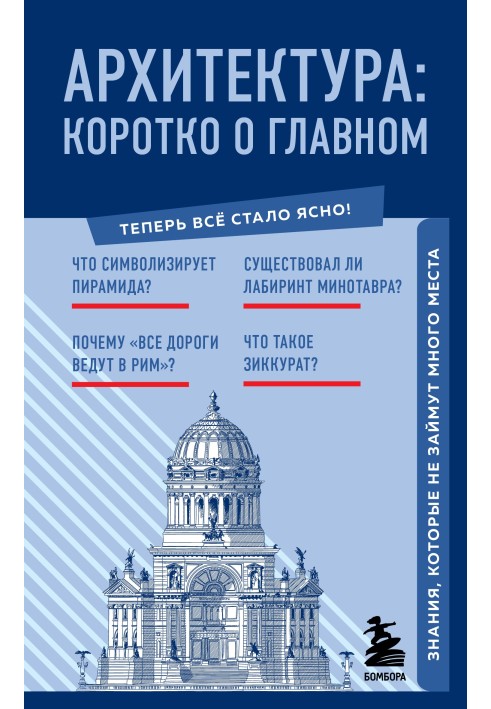 АРХИТЕКТУРА:
КОРОТКО О ГЛАВНОМ

ТЕПЕРЬ ВСЁ СТАЛО ЯСНО!

ЧТО СИМВОЛИЗИРУЕТ ПИРАМИДА?

ПОЧЕМУ «ВСЕ ДОРОГИ ВЕДУТ В РИМ»?

СУЩЕСТВОВАЛ ЛИ ЛАБИРИНТ МИНОТАВРА?

ЧТО ТАКОЕ ЗИККУРАТ?

ЗНАНИЯ, КОТОРЫЕ НЕ ЗАЙМУТ МНОГО МЕСТА

БОМБОРА